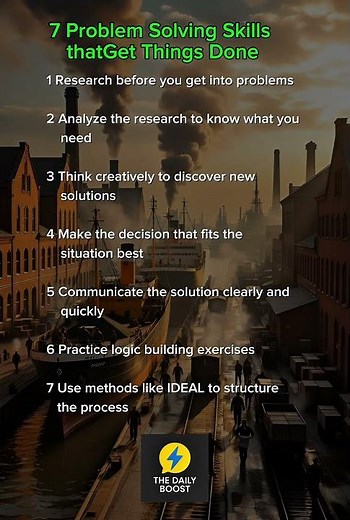 7 Problem Solving Skills thatGet Things Done

1 Research before you get into problems

2 Analyze the research to know what you need

3 Think creatively to discover new solutions

4 Make the decision that fits the situation best

5 Communicate the solution clearly and quickly

6 Practice logic building exercises

7 Use methods like IDEAL to structure the process

THE DAILY BOOST